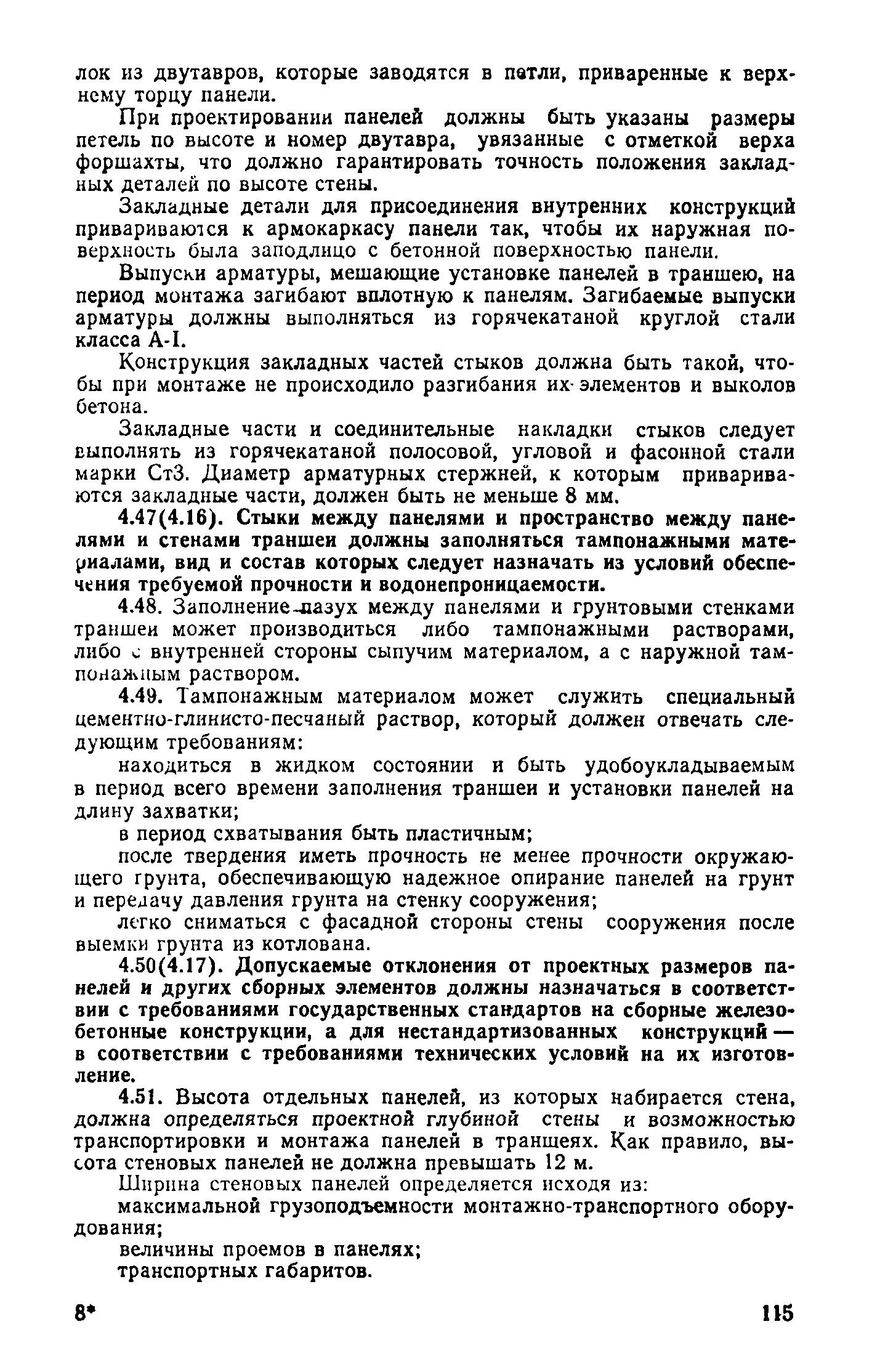 лок из двутавров, которые заводятся в петли, приваренные к верхнему торцу панели.

При проектировании панелей должны быть указаны размеры петель по высоте и номер двутавра, увязанные с отметкой верха форшахты, что должно гарантировать точность положения закладных деталей по высоте стены.

Закладные детали для присоединения внутренних конструкций привариваются к армокаркасу панели так, чтобы их наружная поверхность была заподлицо с бетонной поверхностью панели.

Выпуски арматуры, мешающие установке панелей в траншею, на период монтажа загибают вплотную к панелям. Загибаемые выпуски арматуры должны выполняться из горячекатаной круглой стали класса А-I.

Конструкция закладных частей стыков должна быть такой, чтобы при монтаже не происходило разгибания их элементов и выколов бетона.

Закладные части и соединительные накладки стыков следует выполнять из горячекатаной полосовой, угловой и фасонной стали марки Ст3. Диаметр арматурных стержней, к которым привариваются закладные части, должен быть не меньше 8 мм.

4.47(4.16). Стыки между панелями и пространство между панелями и стенами траншеи должны заполняться тампонажными материалами, вид и состав которых следует назначать из условий обеспечения требуемой прочности и водонепроницаемости.

4.48. Заполнение пазух между панелями и грунтовыми стенками траншеи может производиться либо тампонажными растворами, либо с внутренней стороны сыпучим материалом, а с наружной тампонажным раствором.

4.49. Тампонажным материалом может служить специальный цементно-глинисто-песчаный раствор, который должен отвечать следующим требованиям:

находиться в жидком состоянии и быть удобоукладываемым в период всего времени заполнения траншеи и установки панелей на длину захватки;

в период схватывания быть пластичным;

после твердения иметь прочность не менее прочности окружающего грунта, обеспечивающую надежное опирание панелей на грунт и передачу давления грунта на стенку сооружения;

легко сниматься с фасадной стороны стены сооружения после выемки грунта из котлована.

4.50(4.17). Допускаемые отклонения от проектных размеров панелей и других сборных элементов должны назначаться в соответствии с требованиями государственных стандартов на сборные железобетонные конструкции, а для нестандартизованных конструкций — в соответствии с требованиями технических условий на их изготовление.

4.51. Высота отдельных панелей, из которых набирается стена, должна определяться проектной глубиной стены и возможностью транспортировки и монтажа панелей в траншеях. Как правило, высота стеновых панелей не должна превышать 12 м.

Ширина стеновых панелей определяется исходя из:

максимальной грузоподъемности монтажно-транспортного оборудования;

величины проемов в панелях;

транспортных габаритов.

8*

115